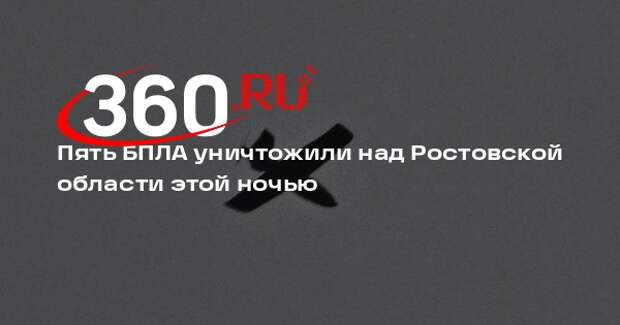 360.RU

Пять БПЛА уничтожили над Ростовской области этой ночью